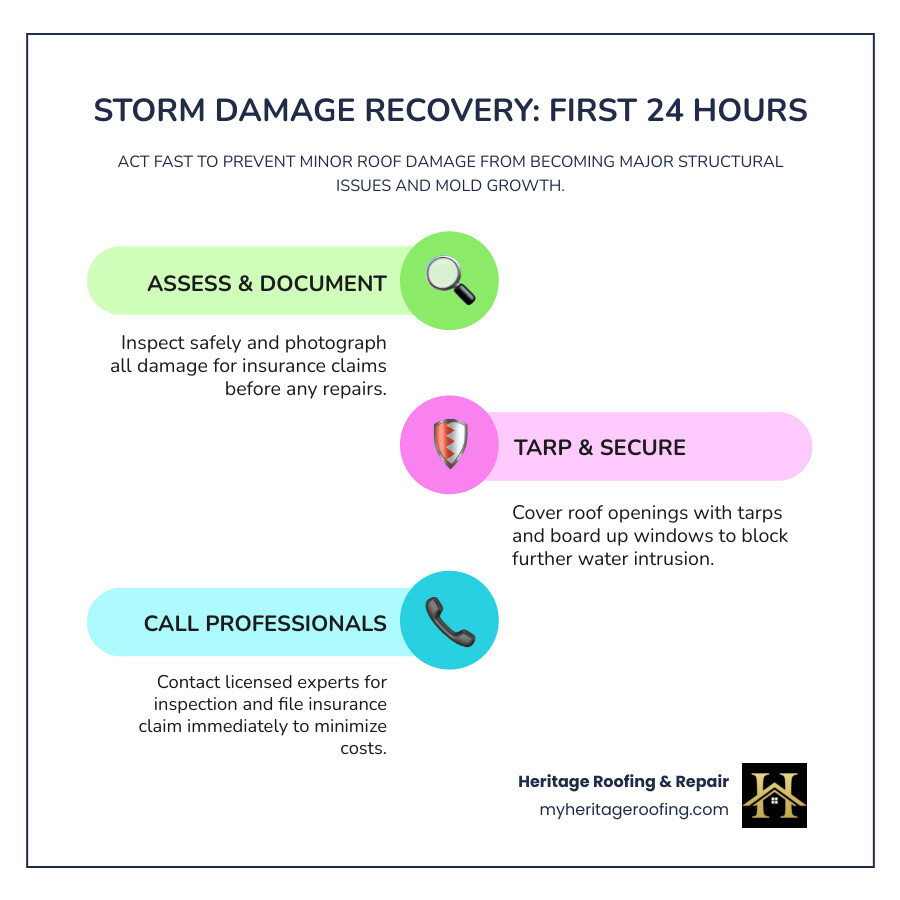 STORM DAMAGE RECOVERY: FIRST 24 HOURS

ACT FAST TO PREVENT MINOR ROOF DAMAGE FROM BECOMING MAJOR STRUCTURAL ISSUES AND MOLD GROWTH.

ASSESS & DOCUMENT

Inspect safely and photograph all damage for insurance claims before any repairs.

TARP & SECURE

Cover roof openings with tarps and board up windows to block further water intrusion.

CALL PROFESSIONALS

Contact licensed experts for inspection and file insurance claim immediately to minimize costs.

Heritage Roofing & Repair
myheritageroofing.com

H